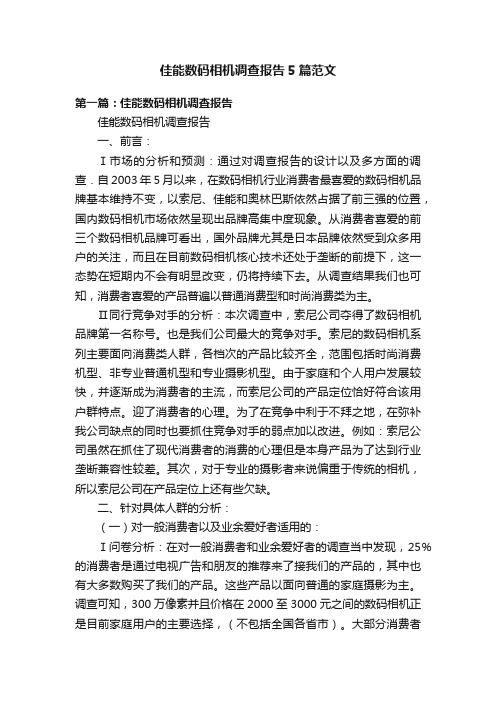 佳能数码相机调查报告5篇范文

第一篇：佳能数码相机调查报告

佳能数码相机调查报告

一、前言：

Ⅰ市场的分析和预测：通过对调查报告的设计以及多方面的调查．自2003年5月以来，在数码相机行业消费者最喜爱的数码相机品牌基本维持不变，以索尼、佳能和奥林巴斯依然占据了前三强的位置，国内数码相机市场依然呈现出品牌高集中度现象。从消费者喜爱的前三个数码相机品牌可看出，国外品牌尤其是日本品牌依然受到众多用户的关注，而且在目前数码相机核心技术还处于垄断的前提下，这一态势在短期内不会有明显改变，仍将持续下去。从调查结果我们也可知，消费者喜爱的产品普遍以普通消费型和时尚消费类为主。

Ⅱ同行竞争对手的分析：本次调查中，索尼公司夺得了数码相机品牌第一名称号。也是我们公司最大的竞争对手。索尼的数码相机系列主要面向消费类人群，各档次的产品比较齐全，范围包括时尚消费机型、非专业普通机型和专业摄影机型。由于家庭和个人用户发展较快，并逐渐成为消费者的主流，而索尼公司的产品定位恰好符合该用户群特点。迎了消费者的心理。为了在竞争中利于不拜之地，在弥补我公司缺点的同时也要抓住竞争对手的弱点加以改进。例如：索尼公司虽然在抓住了现代消费者的消费的心理但是本身产品为了达到行业垄断兼容性较差。其次，对于专业的摄影者来说偏重于传统的相机，所以索尼公司在产品定位上还有些欠缺。

二、针对具体人群的分析：

（一）对一般消费者以及业余爱好者适用的：

Ⅰ问卷分析：在对一般消费者和业余爱好者的调查当中发现，25%的消费者是通过电视广告和朋友的推荐来了接我们的产品的，其中也有大多数购买了我们的产品。这些产品以面向普通的家庭摄影为主。调查可知，300万像素并且价格在2000至3000元之间的数码相机正是目前家庭用户的主要选择，（不包括全国各省市）。大部分消费者